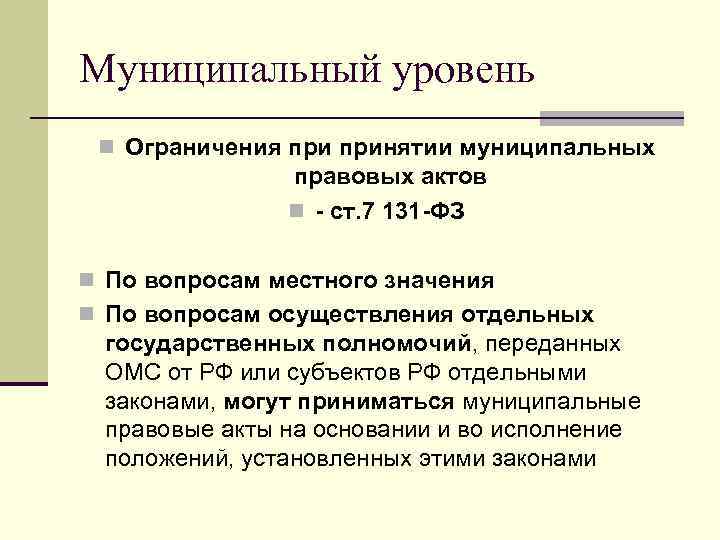 Муниципальный уровень

Ограничения при принятии муниципальных правовых актов

- ст.7 131-ФЗ

По вопросам местного значения

По вопросам осуществления отдельных государственных полномочий, переданных ОМС от РФ или субъектов РФ отдельными законами, могут приниматься муниципальные правовые акты на основании и во исполнение положений, установленных этими законами